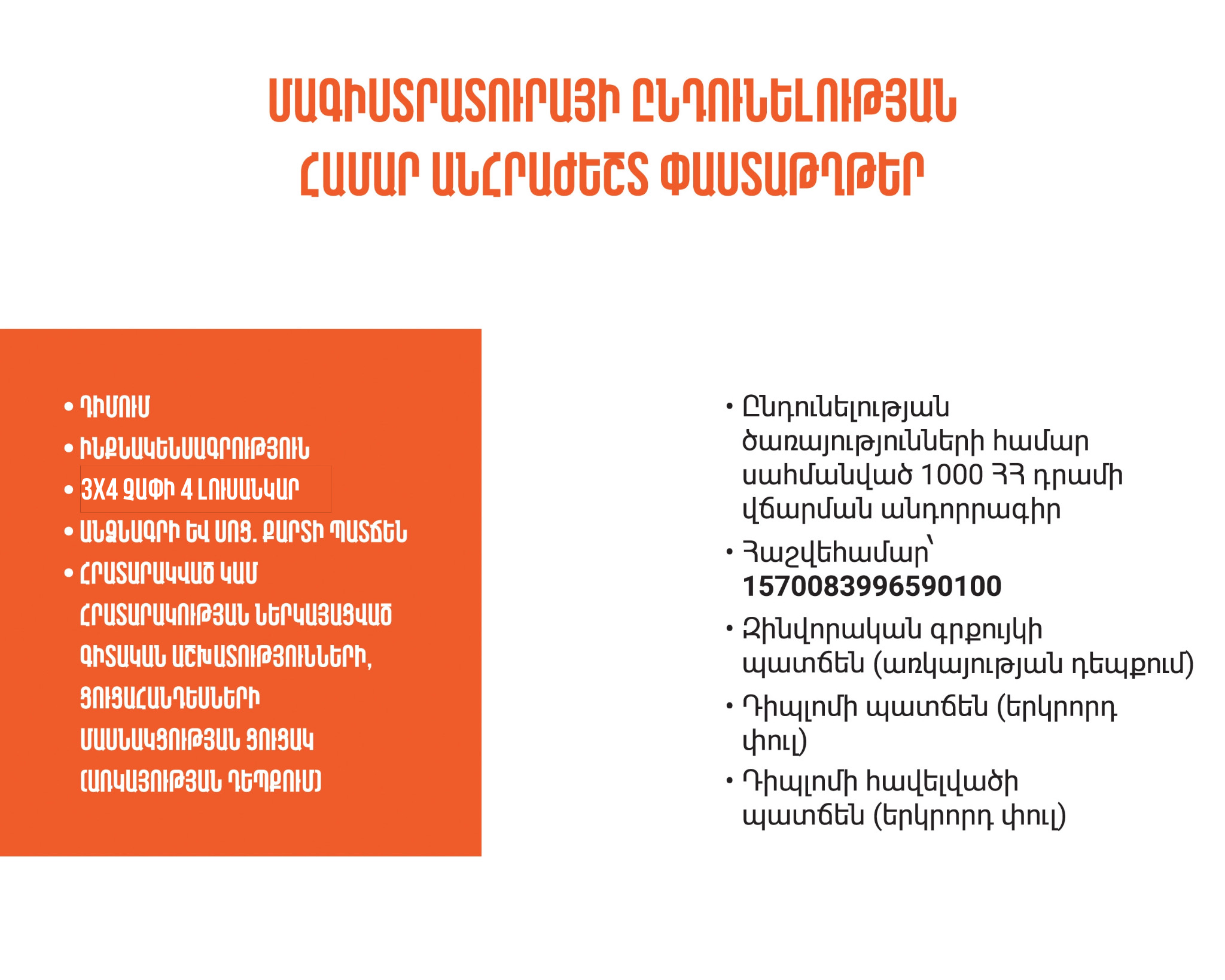 ՄԱԳԻՍՏՐԱՏՈՒՐԱՅԻ ԸՆԴՈՒՆԵԼՈՒԹՅԱՆ ՀԱՄԱՐ ԱՆՀՐԱԺԵՇՏ ՓԱՍՏԱԹՂԹԵՐ

• ԴԻՄՈՒՄ
• ԻՆՔՆԱԿԵՆՍԱԳՐՈՒԹՅՈՒՆ
• 3X4 ՉԱՓԻ 4 ԼՈՒՍԱՆԿԱՐ
• ԱՆՁՆԱԳՐԻ ԵՎ ՍՈՑ. ՔԱՐՏԻ ՊԱՏՃԵՆ
• ՀՐԱՏԱՐԱԿՎԱԾ ԿԱՄ ՀՐԱՏԱՐԱԿՈՒԹՅԱՆ ՆԵՐԿԱՅԱՑՎԱԾ ԳԻՏԱԿԱՆ ԱՇԽԱՏՈՒԹՅՈՒՆՆԵՐԻ, ՑՈՒՑԱՀԱՆԴԵՍՆԵՐԻ ՄԱՍՆԱԿՑՈՒԹՅԱՆ ՑՈՒՑԱԿ (ԱՌԿԱՅՈՒԹՅԱՆ ԴԵՊՔՈՒՄ)

• Ընդունելության ծառայությունների համար սահմանված 1000 ՀՀ դրամի վճարման անդորրագիր
• Հաշվեհամար՝ 1570083996590100
• Զինվորական գրքույկի պատճեն (առկայության դեպքում)
• Դիպլոմի պատճեն (երկրորդ փուլ)
• Դիպլոմի հավելվածի պատճեն (երկրորդ փուլ)